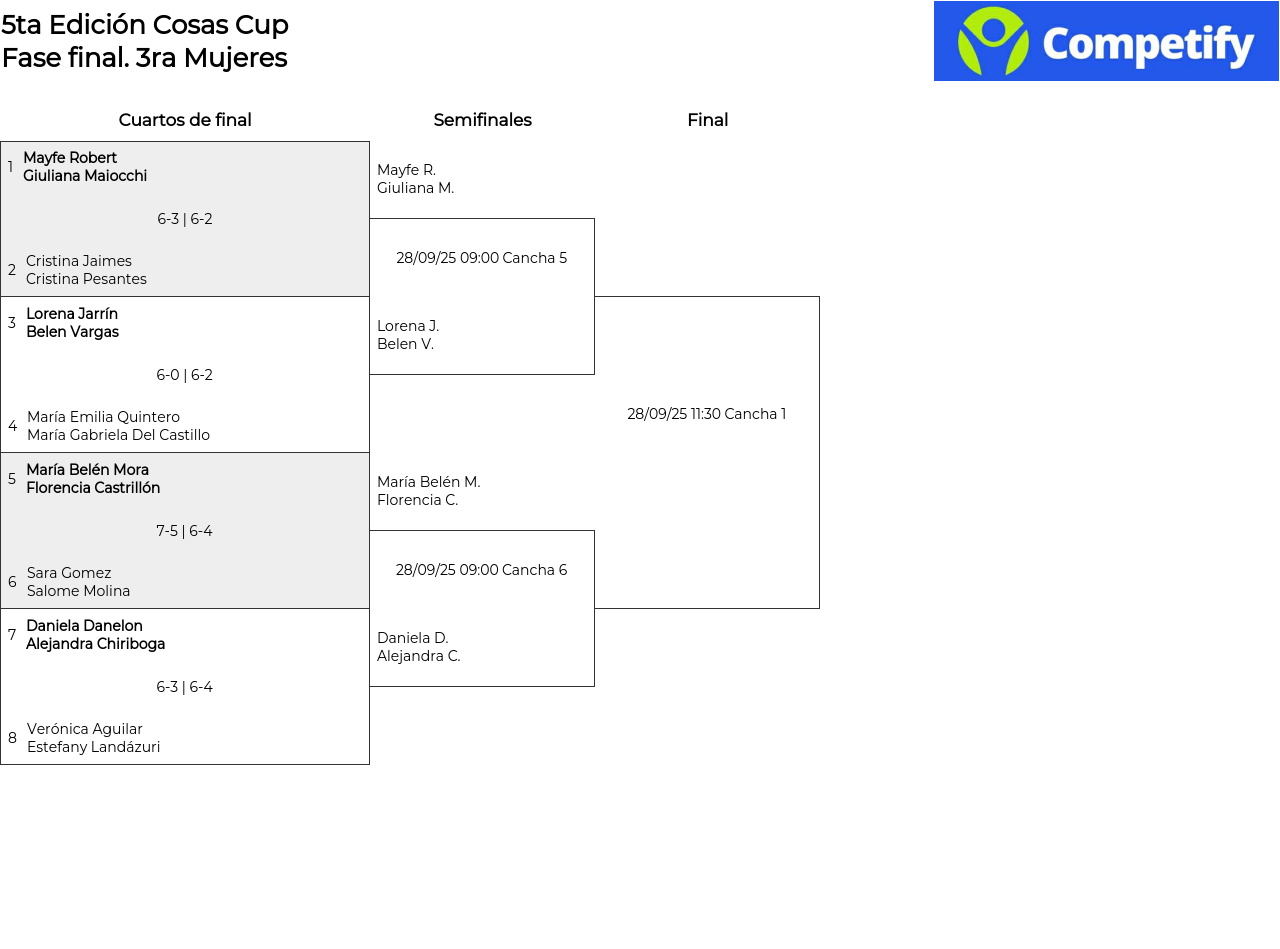 5ta Edición Cosas Cup
Fase final. 3ra Mujeres

Competify

Cuartos de final

1 Mayfe Robert
Giuliana Maiocchi

6-3 | 6-2

2 Cristina Jaimes
Cristina Pesantes

3 Lorena Jarrín
Belen Vargas

6-0 | 6-2

4 María Emilia Quintero
María Gabriela Del Castillo

5 María Belén Mora
Florencia Castrillón

7-5 | 6-4

6 Sara Gomez
Salome Molina

7 Daniela Danelon
Alejandra Chiriboga

6-3 | 6-4

8 Verónica Aguilar
Estefany Landázuri

Semifinales

Mayfe R.
Giuliana M.

28/09/25 09:00 Cancha 5

Lorena J.
Belen V.

María Belén M.
Florencia C.

28/09/25 09:00 Cancha 6

Daniela D.
Alejandra C.

Final

28/09/25 11:30 Cancha 1